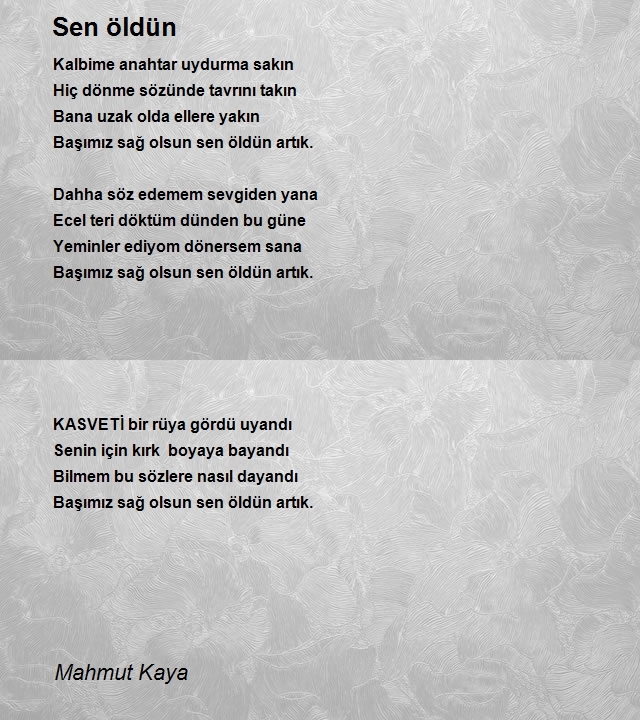 Sen öldün

Kalbime anahtar uydurma sakın
Hiç dönme sözünde tavrını takın
Bana uzak olda ellere yakın
Başımız sağ olsun sen öldün artık.

Dahha söz edemem sevgiden yana
Ecel teri döktüm dünden bu güne
Yeminler ediyom dönersem sana
Başımız sağ olsun sen öldün artık.

KASVETİ bir rüya gördü uyandı
Senin için kırk boyaya bayandı
Bilmem bu sözlere nasıl dayandı
Başımız sağ olsun sen öldün artık.

Mahmut Kaya